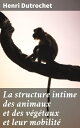 Henri Dutrochet

La structure intime des animaux et des végétaux et leur mobilité